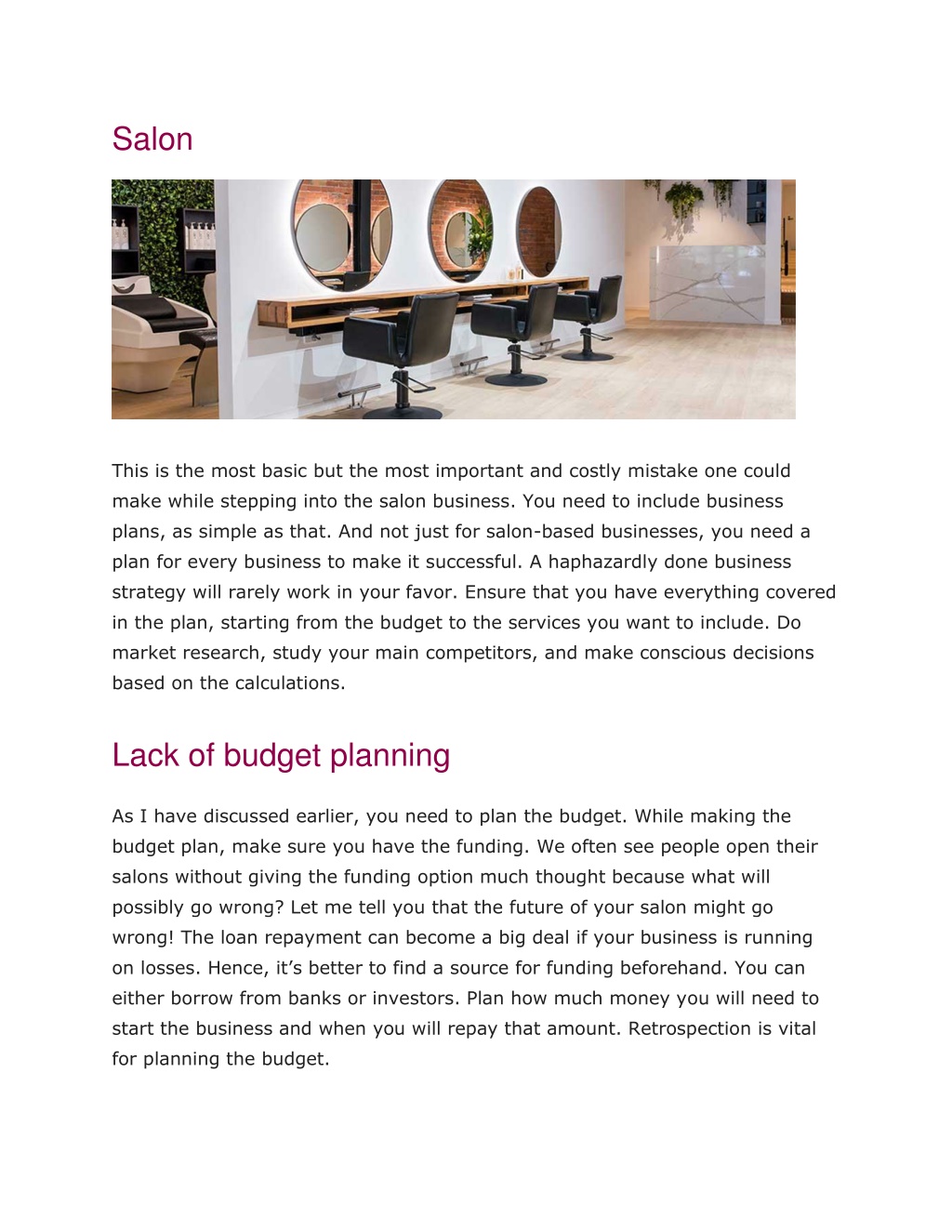 Salon

This is the most basic but the most important and costly mistake one could make while stepping into the salon business. You need to include business plans, as simple as that. And not just for salon-based businesses, you need a plan for every business to make it successful. A haphazardly done business strategy will rarely work in your favor. Ensure that you have everything covered in the plan, starting from the budget to the services you want to include. Do market research, study your main competitors, and make conscious decisions based on the calculations.

Lack of budget planning

As I have discussed earlier, you need to plan the budget. While making the budget plan, make sure you have the funding. We often see people open their salons without giving the funding option much thought because what will possibly go wrong? Let me tell you that the future of your salon might go wrong! The loan repayment can become a big deal if your business is running on losses. Hence, it’s better to find a source for funding beforehand. You can either borrow from banks or investors. Plan how much money you will need to start the business and when you will repay that amount. Retrospection is vital for planning the budget.